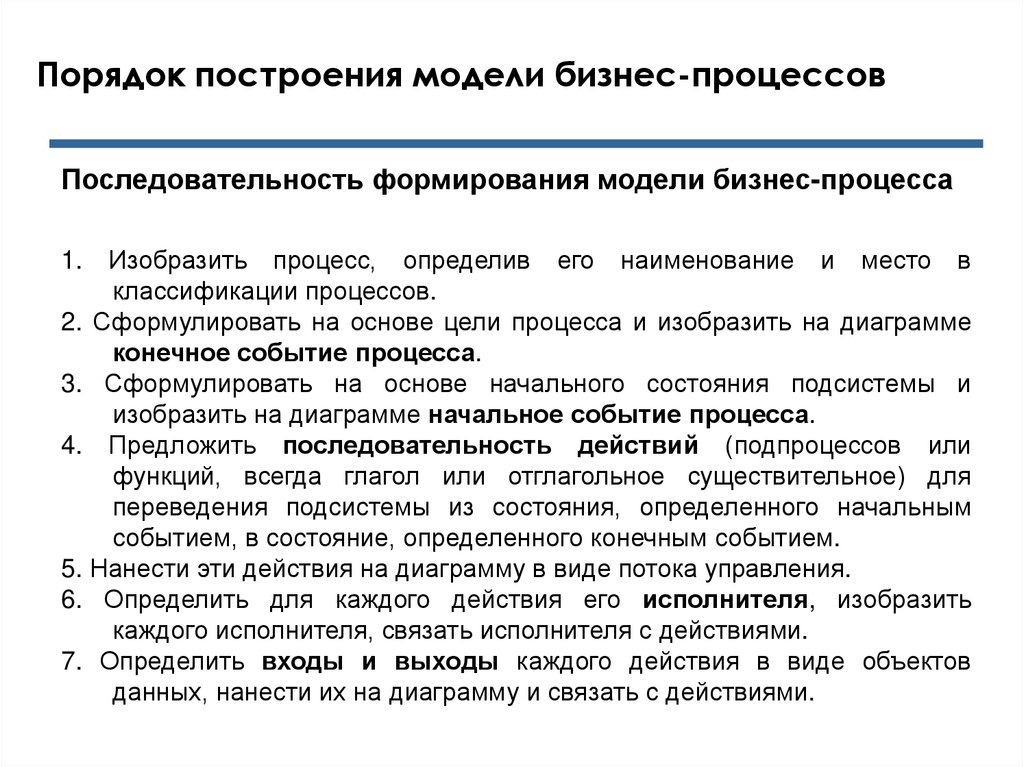 Порядок построения модели бизнес-процессов

Последовательность формирования модели бизнес-процесса

1. Изобразить процесс, определив его наименование и место в классификации процессов.
2. Сформулировать на основе цели процесса и изобразить на диаграмме конечное событие процесса.
3. Сформулировать на основе начального состояния подсистемы и изобразить на диаграмме начальное событие процесса.
4. Предложить последовательность действий (подпроцессов или функций, всегда глагол или отглагольное существительное) для переведения подсистемы из состояния, определенного начальным событием, в состояние, определенного конечным событием.
5. Нанести эти действия на диаграмму в виде потока управления.
6. Определить для каждого действия его исполнителя, изобразить каждого исполнителя, связать исполнителя с действиями.
7. Определить входы и выходы каждого действия в виде объектов данных, нанести их на диаграмму и связать с действиями.